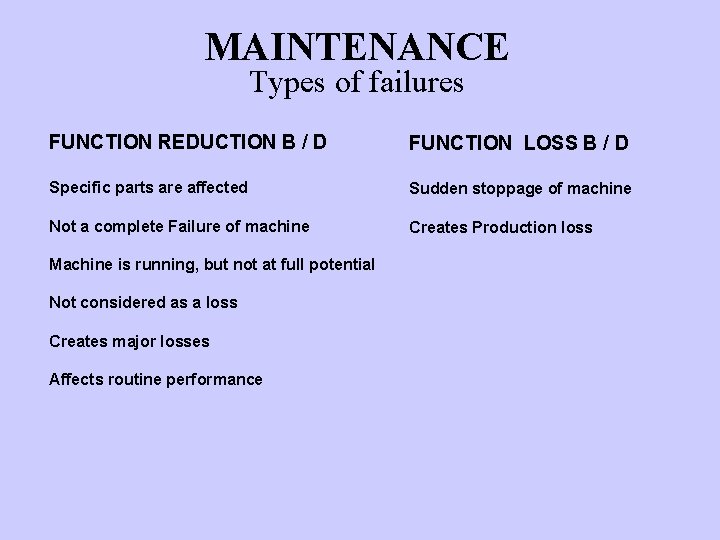 MAINTENANCE
Types of failures

FUNCTION REDUCTION B / D

Specific parts are affected

Not a complete Failure of machine

Machine is running, but not at full potential

Not considered as a loss

Creates major losses

Affects routine performance

FUNCTION LOSS B / D

Sudden stoppage of machine

Creates Production loss